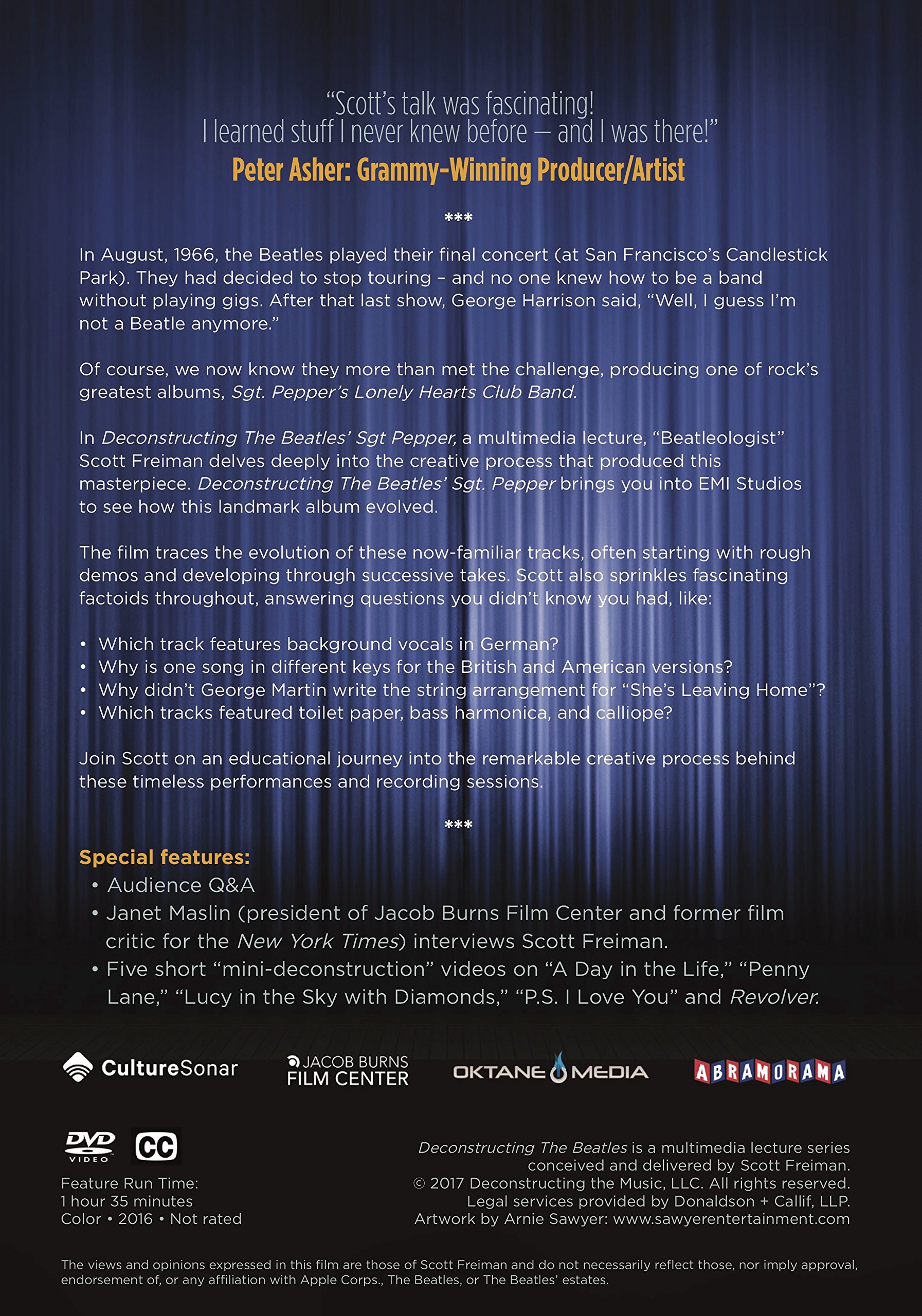 "Scott's talk was fascinating! I learned stuff I never knew before — and I was there!"
Peter Asher: Grammy-Winning Producer/Artist

***

In August, 1966, the Beatles played their final concert (at San Francisco's Candlestick Park). They had decided to stop touring – and no one knew how to be a band without playing gigs. After that last show, George Harrison said, "Well, I guess I'm not a Beatle anymore."

Of course, we now know they more than met the challenge, producing one of rock's greatest albums, Sgt. Pepper's Lonely Hearts Club Band.

In Deconstructing The Beatles' Sgt Pepper, a multimedia lecture, "Beatleologist" Scott Freiman delves deeply into the creative process that produced this masterpiece. Deconstructing The Beatles' Sgt. Pepper brings you into EMI Studios to see how this landmark album evolved.

The film traces the evolution of these now-familiar tracks, often starting with rough demos and developing through successive takes. Scott also sprinkles fascinating factoids throughout, answering questions you didn't know you had, like:

• Which track features background vocals in German?
• Why is one song in different keys for the British and American versions?
• Why didn't George Martin write the string arrangement for "She's Leaving Home"?
• Which tracks featured toilet paper, bass harmonica, and calliope?

Join Scott on an educational journey into the remarkable creative process behind these timeless performances and recording sessions.

***

Special features:
• Audience Q&A
• Janet Maslin (president of Jacob Burns Film Center and former film critic for the New York Times) interviews Scott Freiman.
• Five short "mini-deconstruction" videos on "A Day in the Life," "Penny Lane," "Lucy in the Sky with Diamonds," "P.S. I Love You" and Revolver.

CultureSonar
JACOB BURNS FILM CENTER
OKTANE MEDIA
ABRAMORAMA

DVD VIDEO
CC

Feature Run Time:
1 hour 35 minutes
Color • 2016 • Not rated

Deconstructing The Beatles is a multimedia lecture series conceived and delivered by Scott Freiman.
© 2017 Deconstructing the Music, LLC. All rights reserved.
Legal services provided by Donaldson + Callif, LLP.
Artwork by Arnie Sawyer: www.sawyerentertainment.com

The views and opinions expressed in this film are those of Scott Freiman and do not necessarily reflect those, nor imply approval, endorsement of, or any affiliation with Apple Corps., The Beatles, or The Beatles' estates.